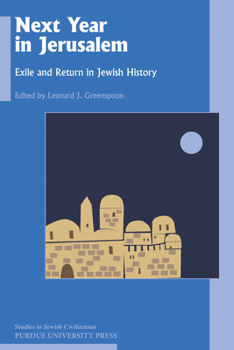 Next Year in Jerusalem

Exile and Return in Jewish History

Edited by Leonard J. Greenspoon

Studies in Jewish Civilization
PURDUE UNIVERSITY PRESS